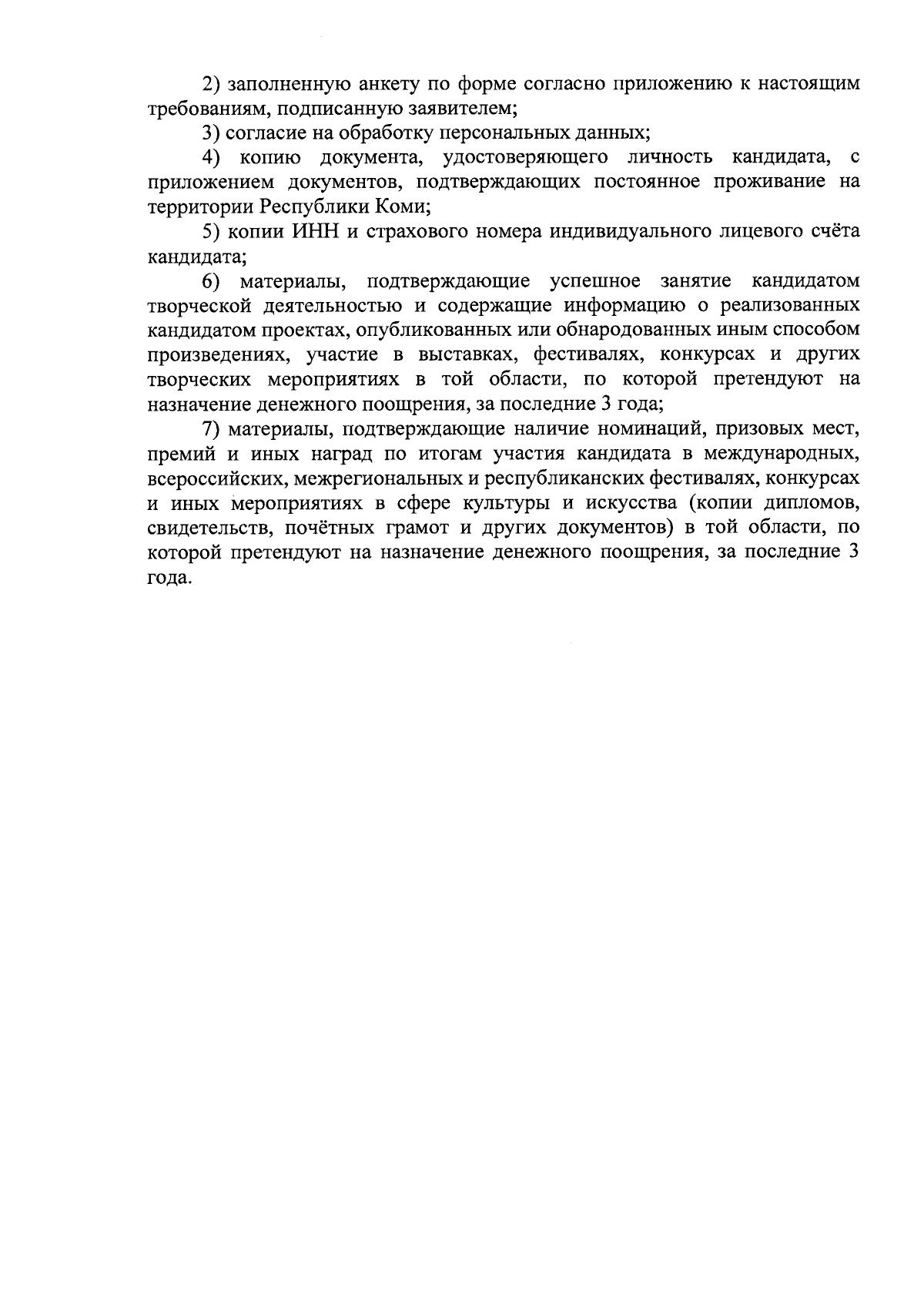 2) заполненную анкету по форме согласно приложению к настоящим требованиям, подписанную заявителем;

3) согласие на обработку персональных данных;

4) копию документа, удостоверяющего личность кандидата, с приложением документов, подтверждающих постоянное проживание на территории Республики Коми;

5) копии ИНН и страхового номера индивидуального лицевого счёта кандидата;

6) материалы, подтверждающие успешное занятие кандидатом творческой деятельностью и содержащие информацию о реализованных кандидатом проектах, опубликованных или обнародованных иным способом произведениях, участие в выставках, фестивалях, конкурсах и других творческих мероприятиях в той области, по которой претендуют на назначение денежного поощрения, за последние 3 года;

7) материалы, подтверждающие наличие номинаций, призовых мест, премий и иных наград по итогам участия кандидата в международных, всероссийских, межрегиональных и республиканских фестивалях, конкурсах и иных мероприятиях в сфере культуры и искусства (копии дипломов, свидетельств, почётных грамот и других документов) в той области, по которой претендуют на назначение денежного поощрения, за последние 3 года.